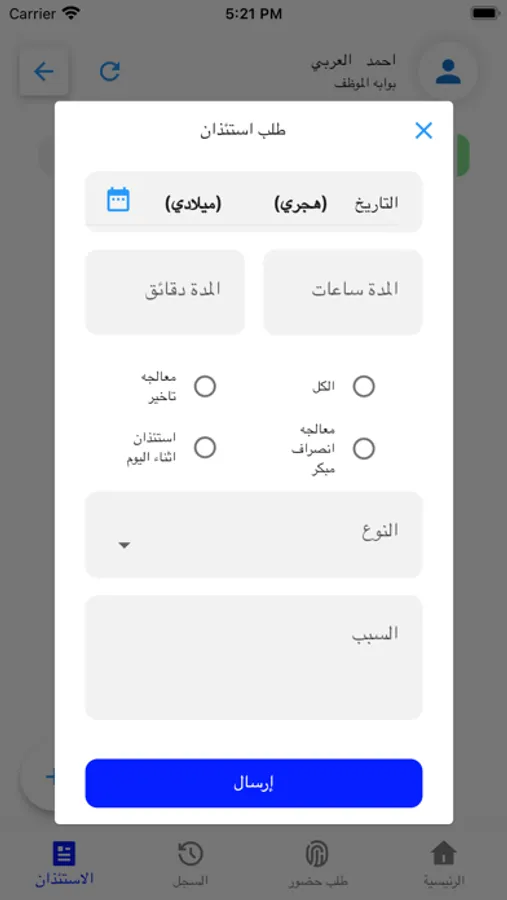 Carrier 5:21 PM

احمد العربي
بوابه الموظف

طلب استئذان

التاريخ (هجري) (ميلادي)

المدة ساعات

المدة دقائق

الكل

معالجه تاخير

معالجه انصراف مبكر

استئذان اثناء اليوم

النوع

السبب

إرسال

الرئيسية
طلب حضور
السجل
الاستئذان